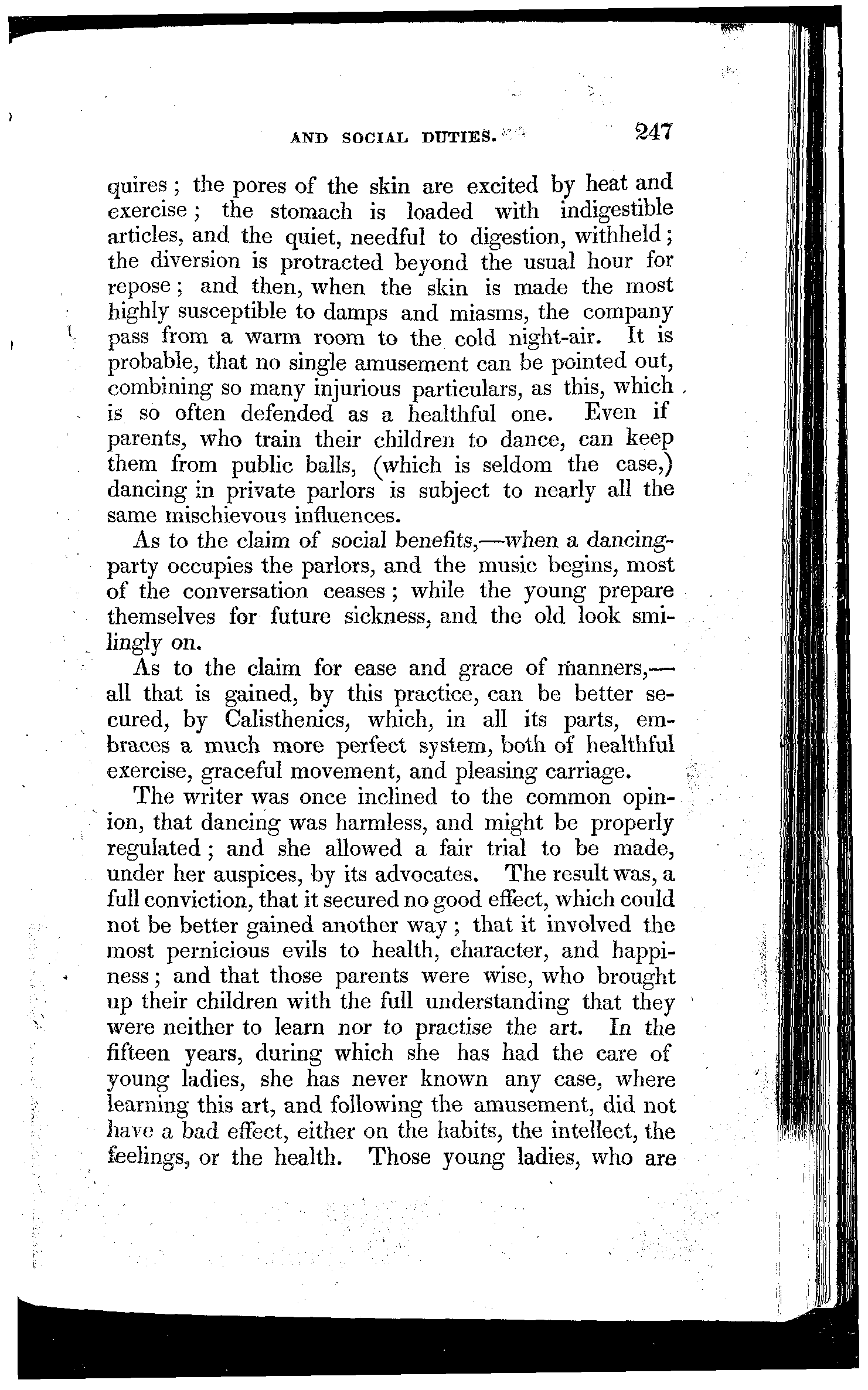 AND SOCIAL DUTIES. 247

quires; the pores of the skin are excited by heat and exercise; the stomach is loaded with indigestible articles, and the quiet, needful to digestion, withheld; the diversion is protracted beyond the usual hour for repose; and then, when the skin is made the most highly susceptible to damps and miasms, the company pass from a warm room to the cold night-air. It is probable, that no single amusement can be pointed out, combining so many injurious particulars, as this, which is so often defended as a healthful one. Even if parents, who train their children to dance, can keep them from public balls, (which is seldom the case,) dancing in private parlors is subject to nearly all the same mischievous influences.

As to the claim of social benefits,—when a dancing-party occupies the parlors, and the music begins, most of the conversation ceases; while the young prepare themselves for future sickness, and the old look smilingly on.

As to the claim for ease and grace of manners,—all that is gained, by this practice, can be better secured, by Calisthenics, which, in all its parts, embraces a much more perfect system, both of healthful exercise, graceful movement, and pleasing carriage.

The writer was once inclined to the common opinion, that dancing was harmless, and might be properly regulated; and she allowed a fair trial to be made, under her auspices, by its advocates. The result was, a full conviction, that it secured no good effect, which could not be better gained another way; that it involved the most pernicious evils to health, character, and happiness; and that those parents were wise, who brought up their children with the full understanding that they were neither to learn nor to practise the art. In the fifteen years, during which she has had the care of young ladies, she has never known any case, where learning this art, and following the amusement, did not have a bad effect, either on the habits, the intellect, the feelings, or the health. Those young ladies, who are